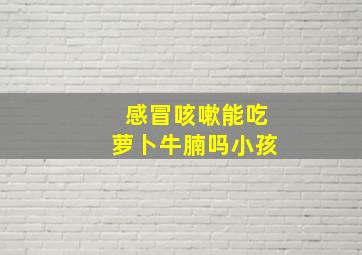 感冒咳嗽能吃
萝卜牛腩吗小孩